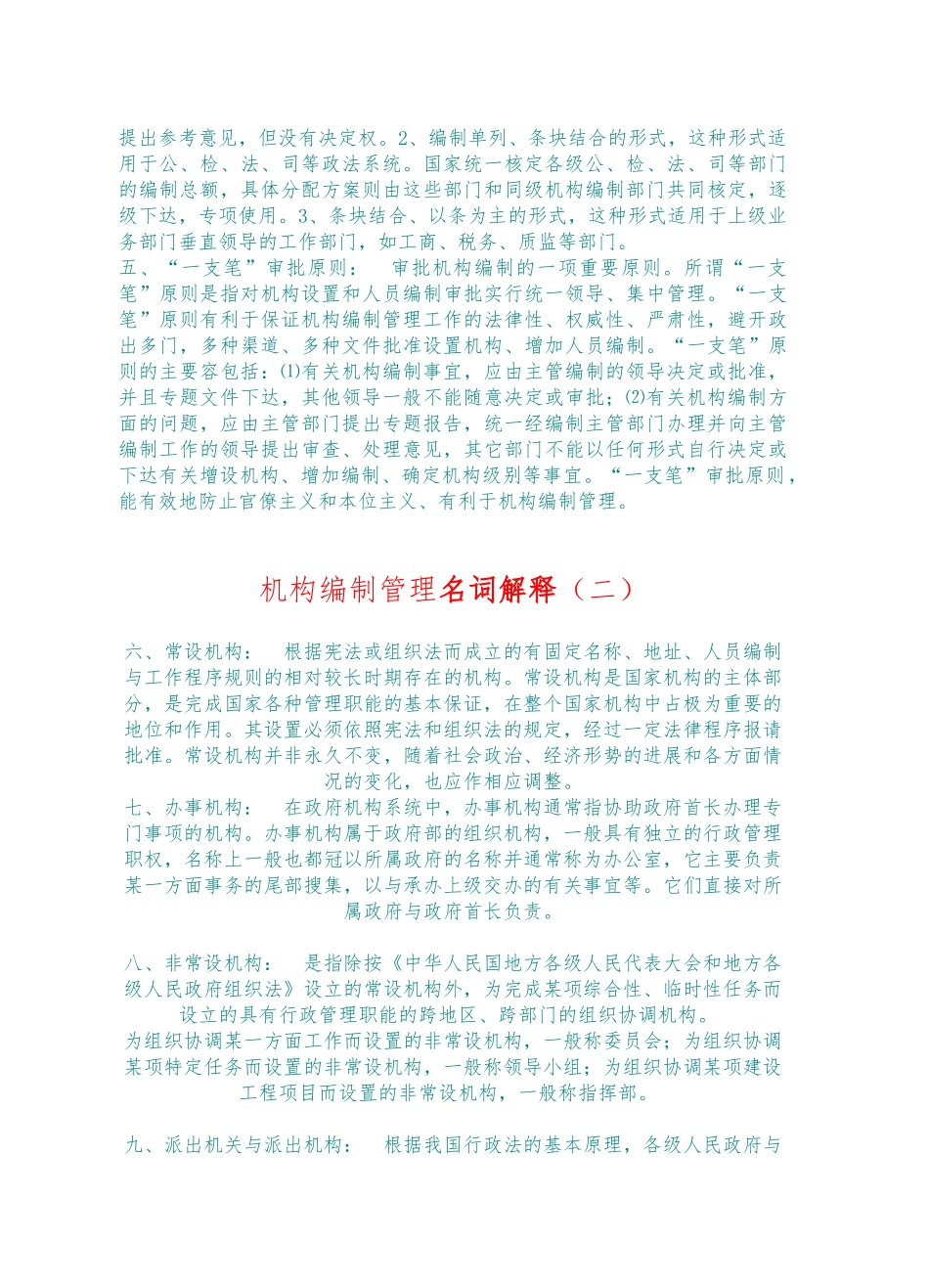 提出参考意见，但没有决定权。2、编制单列、条块结合的形式，这种形式适用于公、检、法、司等政法系统。国家统一核定各级公、检、法、司等部门的编制总额，具体分配方案则由这些部门和同级机构编制部门共同核定，逐级下达，专项使用。3、条块结合、以条为主的形式，这种形式适用于上级业务部门垂直领导的工作部门，如工商、税务、质监等部门。
五、“一支笔”审批原则：　审批机构编制的一项重要原则。所谓“一支笔”原则是指对机构设置和人员编制审批实行统一领导、集中管理。“一支笔”原则有利于保证机构编制管理工作的法律性、权威性、严肃性，避开政出多门，多种渠道、多种文件批准设置机构、增加人员编制。“一支笔”原则的主要容包括：⑴有关机构编制事宜，应由主管编制的领导决定或批准，并且专题文件下达，其他领导一般不能随意决定或审批；⑵有关机构编制方面的问题，应由主管部门提出专题报告，统一经编制主管部门办理并向主管编制工作的领导提出审查、处理意见，其它部门不能以任何形式自行决定或下达有关增设机构、增加编制、确定机构级别等事宜。“一支笔”审批原则，能有效地防止官僚主义和本位主义、有利于机构编制管理。

机构编制管理名词解释（二）

六、常设机构：　根据宪法或组织法而成立的有固定名称、地址、人员编制与工作程序规则的相对较长时期存在的机构。常设机构是国家机构的主体部分，是完成国家各种管理职能的基本保证，在整个国家机构中占极为重要的地位和作用。其设置必须依照宪法和组织法的规定，经过一定法律程序报请批准。常设机构并非永久不变，随着社会政治、经济形势的进展和各方面情况的变化，也应作相应调整。
七、办事机构：　在政府机构系统中，办事机构通常指协助政府首长办理专门事项的机构。办事机构属于政府部的组织机构，一般具有独立的行政管理职权，名称上一般也都冠以所属政府的名称并通常称为办公室，它主要负责某一方面事务的尾部搜集，以与承办上级交办的有关事宜等。它们直接对所属政府与政府首长负责。

八、非常设机构：　是指除按《中华人民国地方各级人民代表大会和地方各级人民政府组织法》设立的常设机构外，为完成某项综合性、临时性任务而设立的具有行政管理职能的跨地区、跨部门的组织协调机构。
为组织协调某一方面工作而设置的非常设机构，一般称委员会；为组织协调某项特定任务而设置的非常设机构，一般称领导小组；为组织协调某项建设工程项目而设置的非常设机构，一般称指挥部。

九、派出机关与派出机构：　根据我国行政法的基本原理，各级人民政府与